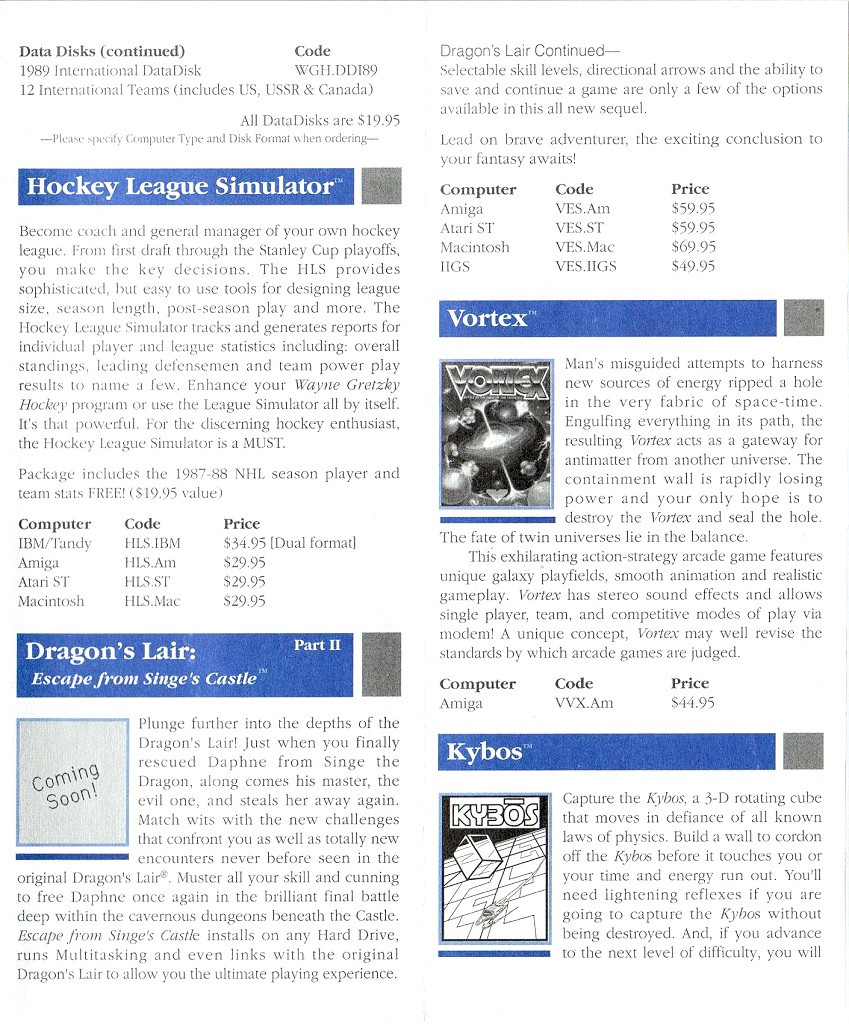 | Data Disks (continued) | Code |
|---|---|
| 1989 International DataDisk | WGH.DDI89 |
| 12 International Teams (includes US, USSR & Canada) | |

All DataDisks are $19.95
—Please specify Computer Type and Disk Format when ordering—

Hockey League Simulator™

Become coach and general manager of your own hockey league. From first draft through the Stanley Cup playoffs, you make the key decisions. The HLS provides sophisticated, but easy to use tools for designing league size, season length, post-season play and more. The Hockey League Simulator tracks and generates reports for individual player and league statistics including: overall standings, leading defensemen and team power play results to name a few. Enhance your Wayne Gretzky Hockey program or use the League Simulator all by itself. It's that powerful. For the discerning hockey enthusiast, the Hockey League Simulator is a MUST.

Package includes the 1987-88 NHL season player and team stats FREE! ($19.95 value)

| Computer | Code | Price |
|---|---|---|
| IBM/Tandy | HLS.IBM | $34.95 [Dual format] |
| Amiga | HLS.Am | $29.95 |
| Atari ST | HLS.ST | $29.95 |
| Macintosh | HLS.Mac | $29.95 |

Dragon's Lair: Part II
Escape from Singe's Castle™

Coming Soon!

Plunge further into the depths of the Dragon's Lair! Just when you finally rescued Daphne from Singe the Dragon, along comes his master, the evil one, and steals her away again. Match wits with the new challenges that confront you as well as totally new encounters never before seen in the original Dragon's Lair®. Muster all your skill and cunning to free Daphne once again in the brilliant final battle deep within the cavernous dungeons beneath the Castle. Escape from Singe's Castle installs on any Hard Drive, runs Multitasking and even links with the original Dragon's Lair to allow you the ultimate playing experience.

Dragon's Lair Continued—
Selectable skill levels, directional arrows and the ability to save and continue a game are only a few of the options available in this all new sequel.

Lead on brave adventurer, the exciting conclusion to your fantasy awaits!

| Computer | Code | Price |
|---|---|---|
| Amiga | VES.Am | $59.95 |
| Atari ST | VES.ST | $59.95 |
| Macintosh | VES.Mac | $69.95 |
| IIGS | VES.IIGS | $49.95 |

Vortex™

VORTEX

Man's misguided attempts to harness new sources of energy ripped a hole in the very fabric of space-time. Engulfing everything in its path, the resulting Vortex acts as a gateway for antimatter from another universe. The containment wall is rapidly losing power and your only hope is to destroy the Vortex and seal the hole. The fate of twin universes lie in the balance.

This exhilarating action-strategy arcade game features unique galaxy playfields, smooth animation and realistic gameplay. Vortex has stereo sound effects and allows single player, team, and competitive modes of play via modem! A unique concept, Vortex may well revise the standards by which arcade games are judged.

| Computer | Code | Price |
|---|---|---|
| Amiga | VVX.Am | $44.95 |

Kybos™

KYBOS

Capture the Kybos, a 3-D rotating cube that moves in defiance of all known laws of physics. Build a wall to cordon off the Kybos before it touches you or your time and energy run out. You'll need lightening reflexes if you are going to capture the Kybos without being destroyed. And, if you advance to the next level of difficulty, you will